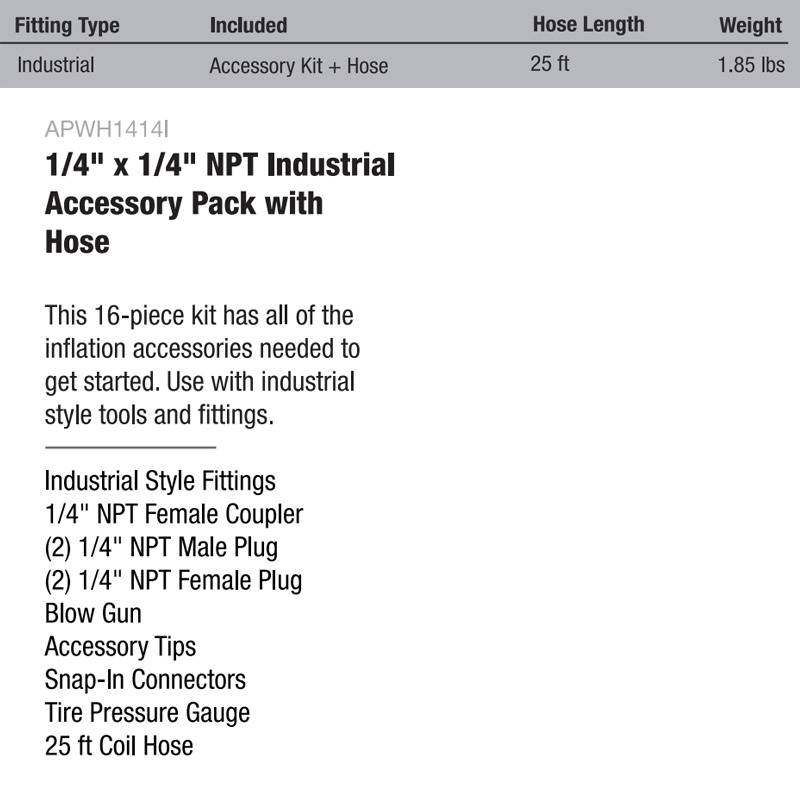 | Fitting Type | Included | Hose Length | Weight |
|---|---|---|---|
| Industrial | Accessory Kit + Hose | 25 ft | 1.85 lbs |

APWH1414I

1/4" x 1/4" NPT Industrial Accessory Pack with Hose

This 16-piece kit has all of the inflation accessories needed to get started. Use with industrial style tools and fittings.

Industrial Style Fittings
1/4" NPT Female Coupler
(2) 1/4" NPT Male Plug
(2) 1/4" NPT Female Plug
Blow Gun
Accessory Tips
Snap-In Connectors
Tire Pressure Gauge
25 ft Coil Hose